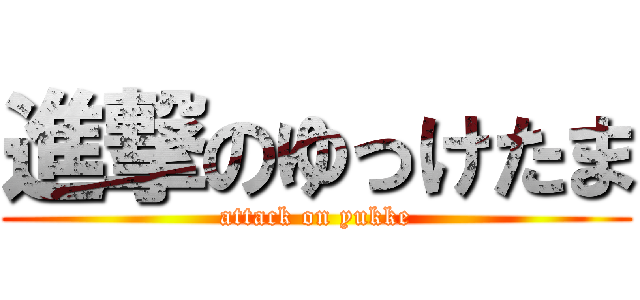 進撃のゆっけたま
attack on yukke